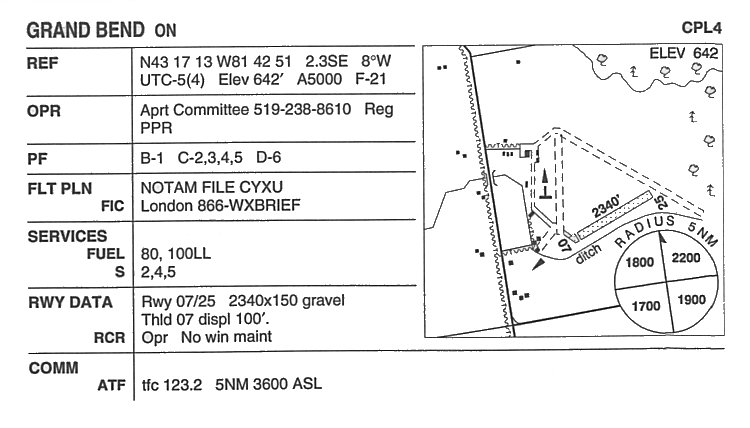 GRAND BEND ON CPL4

| | |
|---|---|
| REF | N43 17 13 W81 42 51 2.3SE 8°W UTC-5(4) Elev 642′ A5000 F-21 |
| OPR | Aprt Committee 519-238-8610 Reg PPR |
| PF | B-1 C-2,3,4,5 D-6 |
| FLT PLN FIC | NOTAM FILE CYXU London 866-WXBRIEF |
| SERVICES FUEL S | 80, 100LL 2,4,5 |
| RWY DATA RCR | Rwy 07/25 2340x150 gravel Thld 07 displ 100′. Opr No win maint |
| COMM ATF | tfc 123.2 5NM 3600 ASL |

ELEV 642
2340′
25
07
ditch
RADIUS 5NM
1800
2200
1700
1900